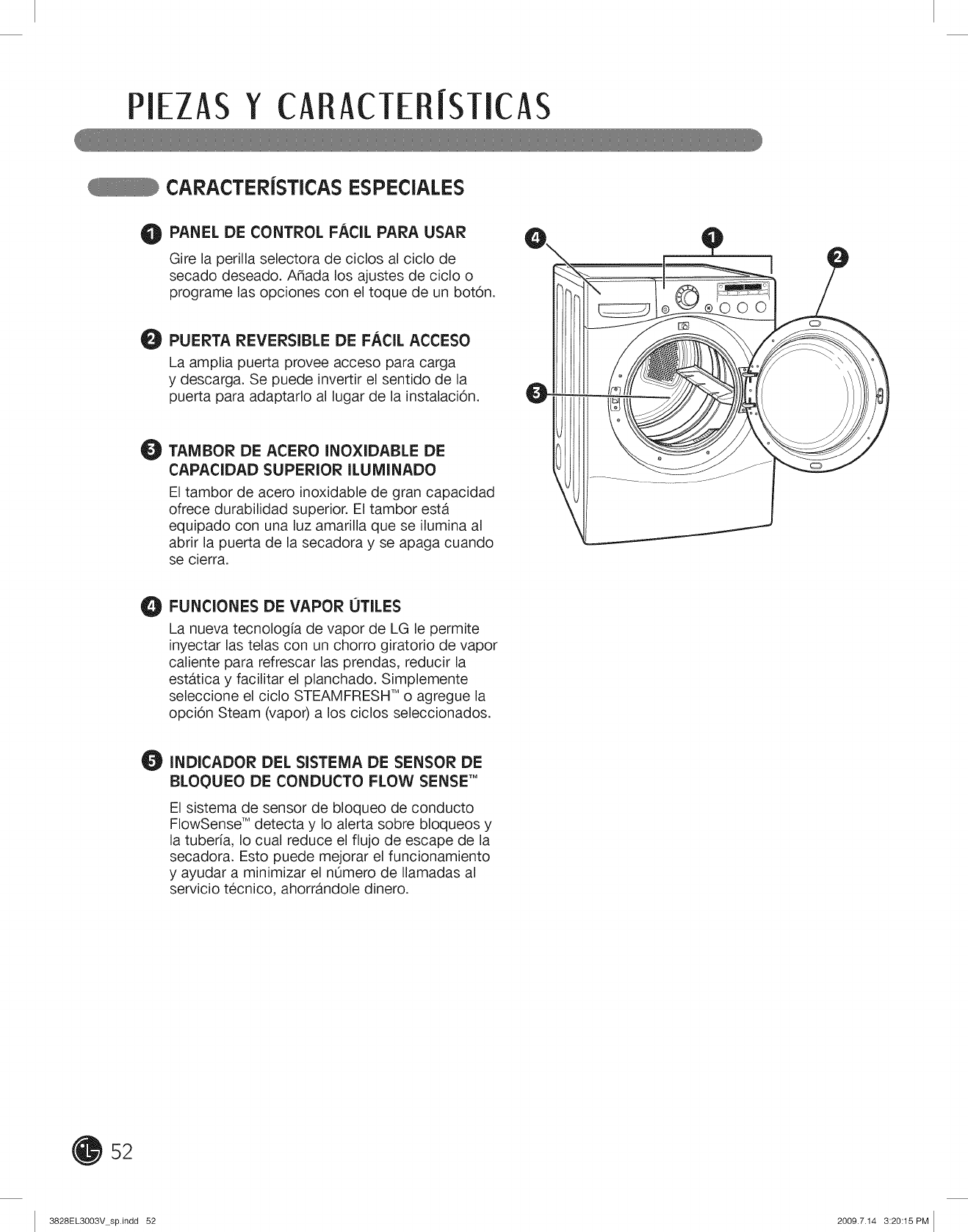 PIEZAS Y CARACTERÍSTICAS

CARACTERÍSTICAS ESPECIALES

1 PANEL DE CONTROL FÁCIL PARA USAR
Gire la perilla selectora de ciclos al ciclo de secado deseado. Añada los ajustes de ciclo o programe las opciones con el toque de un botón.

2 PUERTA REVERSIBLE DE FÁCIL ACCESO
La amplia puerta provee acceso para carga y descarga. Se puede invertir el sentido de la puerta para adaptarlo al lugar de la instalación.

3 TAMBOR DE ACERO INOXIDABLE DE CAPACIDAD SUPERIOR ILUMINADO
El tambor de acero inoxidable de gran capacidad ofrece durabilidad superior. El tambor está equipado con una luz amarilla que se ilumina al abrir la puerta de la secadora y se apaga cuando se cierra.

4 FUNCIONES DE VAPOR ÚTILES
La nueva tecnología de vapor de LG le permite inyectar las telas con un chorro giratorio de vapor caliente para refrescar las prendas, reducir la estática y facilitar el planchado. Simplemente seleccione el ciclo STEAMFRESH™ o agregue la opción Steam (vapor) a los ciclos seleccionados.

5 INDICADOR DEL SISTEMA DE SENSOR DE BLOQUEO DE CONDUCTO FLOW SENSE™
El sistema de sensor de bloqueo de conducto FlowSense™ detecta y lo alerta sobre bloqueos y la tubería, lo cual reduce el flujo de escape de la secadora. Esto puede mejorar el funcionamiento y ayudar a minimizar el número de llamadas al servicio técnico, ahorrándole dinero.

4 1 2 3

52

3828EL3003V_sp.indd 52 2009.7.14 3:20:15 PM